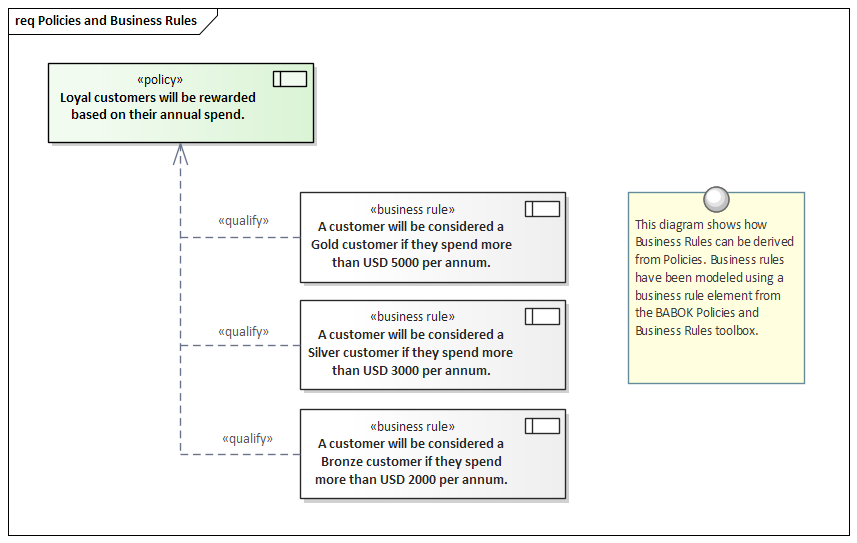 req Policies and Business Rules

«policy»
Loyal customers will be rewarded based on their annual spend.

«qualify»

«business rule»
A customer will be considered a Gold customer if they spend more than USD 5000 per annum.

«qualify»

«business rule»
A customer will be considered a Silver customer if they spend more than USD 3000 per annum.

«qualify»

«business rule»
A customer will be considered a Bronze customer if they spend more than USD 2000 per annum.

This diagram shows how Business Rules can be derived from Policies. Business rules have been modeled using a business rule element from the BABOK Policies and Business Rules toolbox.